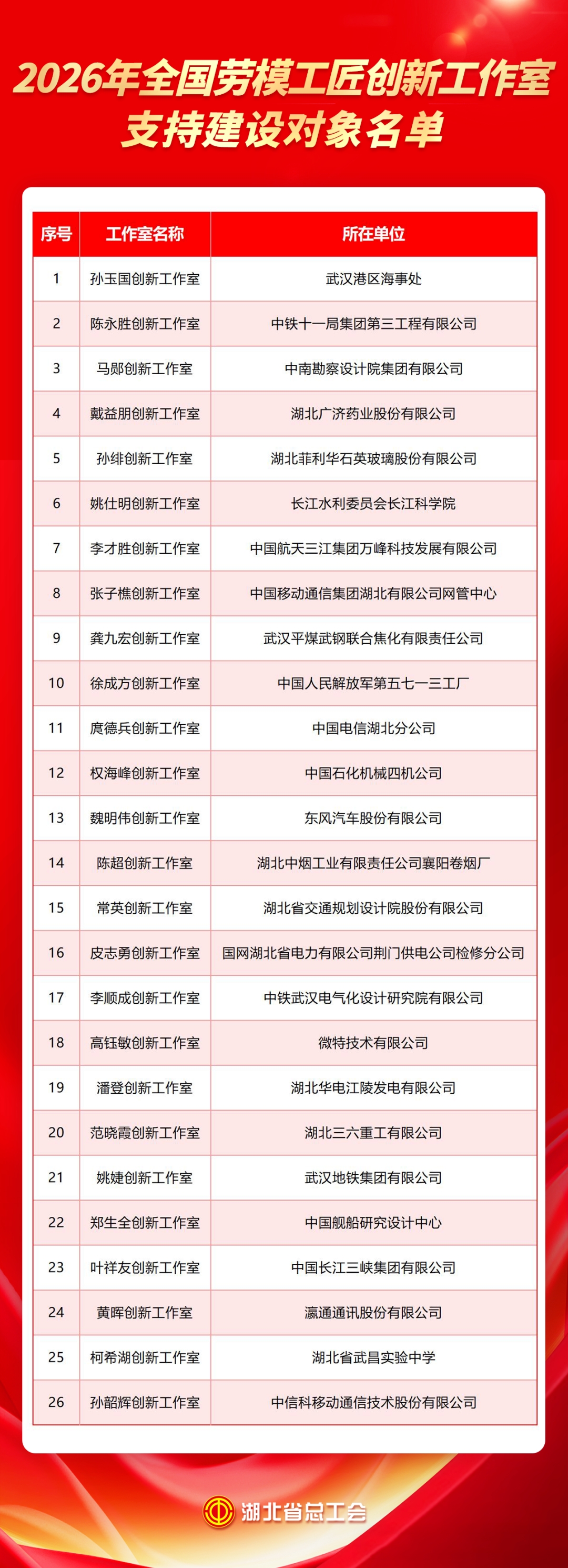 2026年全国劳模工匠创新工作室
支持建设对象名单

| 序号 | 工作室名称 | 所在单位 |
|---|---|---|
| 1 | 孙玉国创新工作室 | 武汉港区海事处 |
| 2 | 陈永胜创新工作室 | 中铁十一局集团第三工程有限公司 |
| 3 | 马郧创新工作室 | 中南勘察设计院集团有限公司 |
| 4 | 戴益朋创新工作室 | 湖北广济药业股份有限公司 |
| 5 | 孙绯创新工作室 | 湖北菲利华石英玻璃股份有限公司 |
| 6 | 姚仕明创新工作室 | 长江水利委员会长江科学院 |
| 7 | 李才胜创新工作室 | 中国航天三江集团万峰科技发展有限公司 |
| 8 | 张子樵创新工作室 | 中国移动通信集团湖北有限公司网管中心 |
| 9 | 龚九宏创新工作室 | 武汉平煤武钢联合焦化有限责任公司 |
| 10 | 徐成方创新工作室 | 中国人民解放军第五七一三工厂 |
| 11 | 庹德兵创新工作室 | 中国电信湖北分公司 |
| 12 | 权海峰创新工作室 | 中国石化机械四机公司 |
| 13 | 魏明伟创新工作室 | 东风汽车股份有限公司 |
| 14 | 陈超创新工作室 | 湖北中烟工业有限责任公司襄阳卷烟厂 |
| 15 | 常英创新工作室 | 湖北省交通规划设计院股份有限公司 |
| 16 | 皮志勇创新工作室 | 国网湖北省电力有限公司荆门供电公司检修分公司 |
| 17 | 李顺成创新工作室 | 中铁武汉电气化设计研究院有限公司 |
| 18 | 高钰敏创新工作室 | 微特技术有限公司 |
| 19 | 潘登创新工作室 | 湖北华电江陵发电有限公司 |
| 20 | 范晓霞创新工作室 | 湖北三六重工有限公司 |
| 21 | 姚婕创新工作室 | 武汉地铁集团有限公司 |
| 22 | 郑生全创新工作室 | 中国舰船研究设计中心 |
| 23 | 叶祥友创新工作室 | 中国长江三峡集团有限公司 |
| 24 | 黄晖创新工作室 | 瀛通通讯股份有限公司 |
| 25 | 柯希湖创新工作室 | 湖北省武昌实验中学 |
| 26 | 孙韶辉创新工作室 | 中信科移动通信技术股份有限公司 |

湖北省总工会